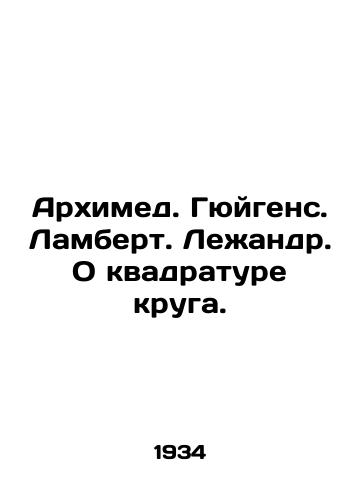 Архимед. Гюйгенс. Ламберт. Лежандр. О квадратуре круга.

1934